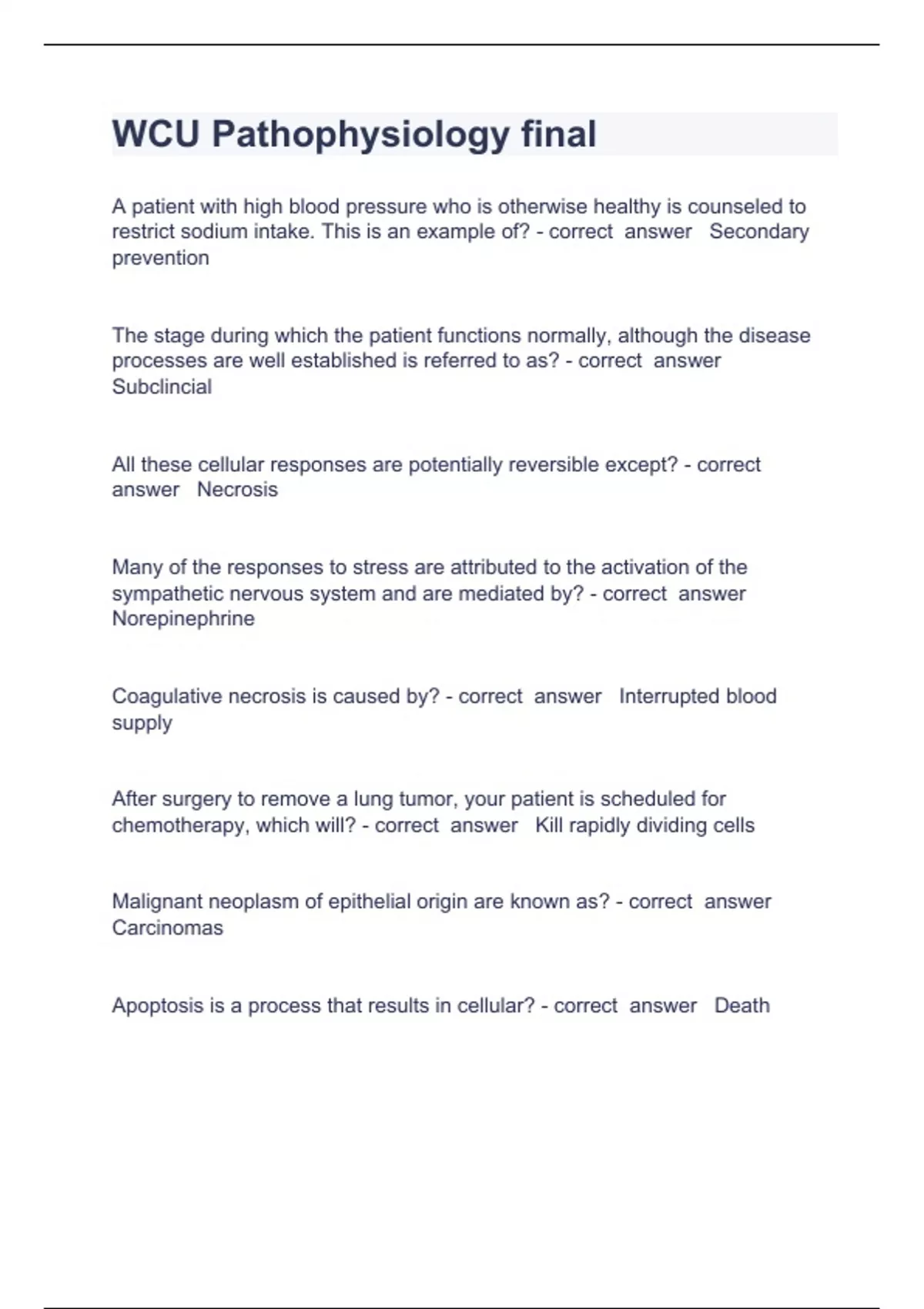 WCU Pathophysiology final

A patient with high blood pressure who is otherwise healthy is counseled to restrict sodium intake. This is an example of? - correct answer Secondary prevention

The stage during which the patient functions normally, although the disease processes are well established is referred to as? - correct answer Subclincial

All these cellular responses are potentially reversible except? - correct answer Necrosis

Many of the responses to stress are attributed to the activation of the sympathetic nervous system and are mediated by? - correct answer Norepinephrine

Coagulative necrosis is caused by? - correct answer Interrupted blood supply

After surgery to remove a lung tumor, your patient is scheduled for chemotherapy, which will? - correct answer Kill rapidly dividing cells

Malignant neoplasm of epithelial origin are known as? - correct answer Carcinomas

Apoptosis is a process that results in cellular? - correct answer Death